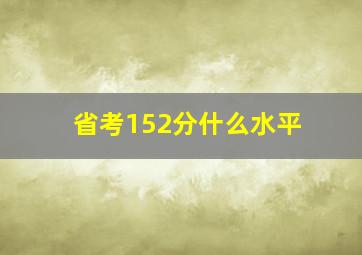 省考152分什么水平